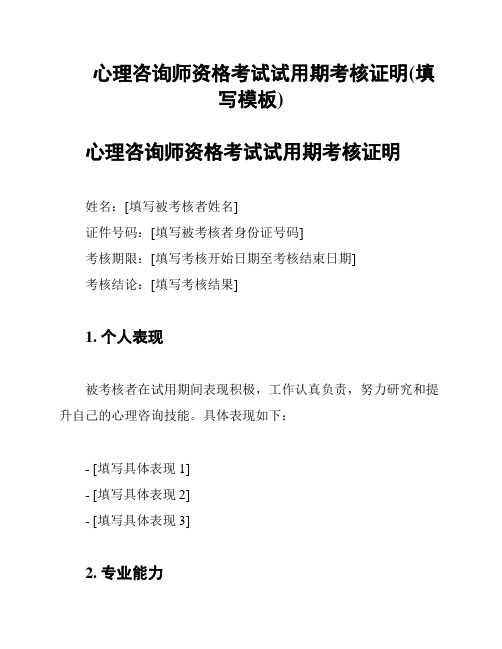 心理咨询师资格考试试用期考核证明(填写模板)

心理咨询师资格考试试用期考核证明

姓名：[填写被考核者姓名]
证件号码：[填写被考核者身份证号码]
考核期限：[填写考核开始日期至考核结束日期]
考核结论：[填写考核结果]

1. 个人表现

被考核者在试用期间表现积极，工作认真负责，努力研究和提升自己的心理咨询技能。具体表现如下：

- [填写具体表现 1]
- [填写具体表现 2]
- [填写具体表现 3]

2. 专业能力